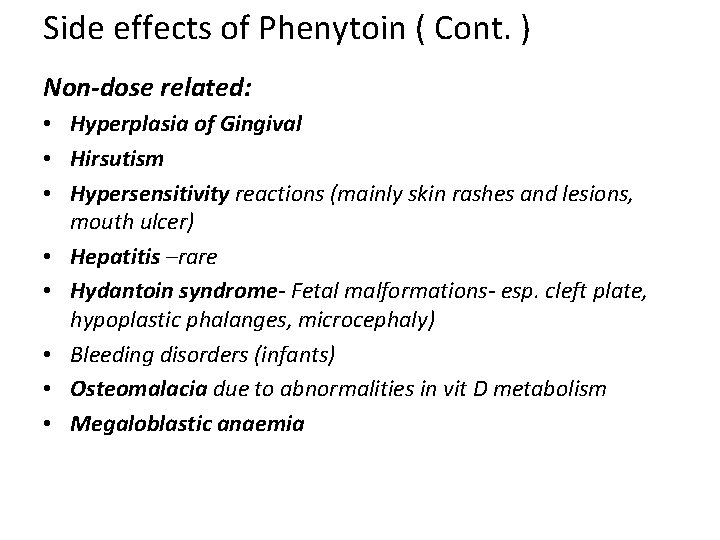 Side effects of Phenytoin ( Cont. )

Non-dose related:

• Hyperplasia of Gingival
• Hirsutism
• Hypersensitivity reactions (mainly skin rashes and lesions, mouth ulcer)
• Hepatitis –rare
• Hydantoin syndrome- Fetal malformations- esp. cleft plate, hypoplastic phalanges, microcephaly)
• Bleeding disorders (infants)
• Osteomalacia due to abnormalities in vit D metabolism
• Megaloblastic anaemia